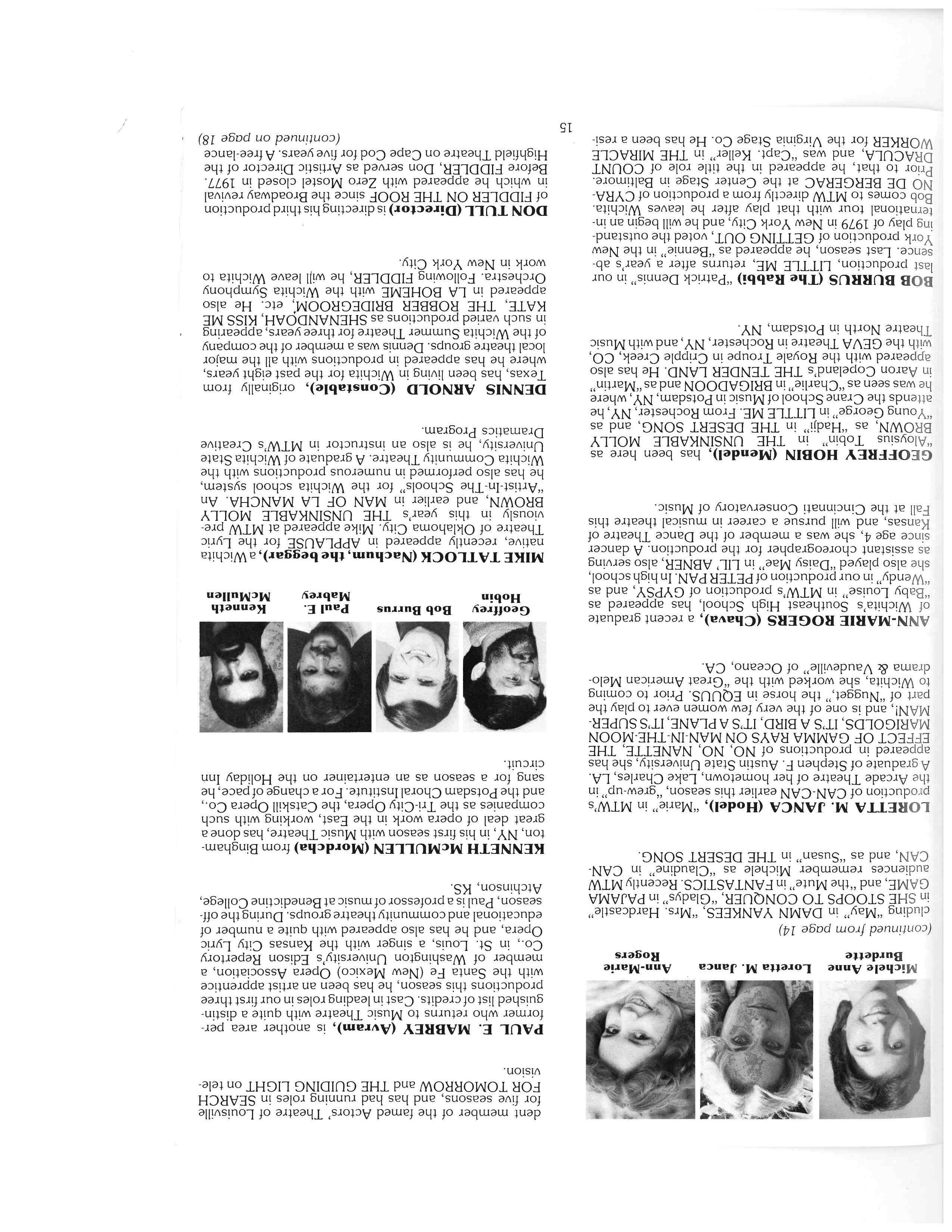 Michele Anne Burdette

Loretta M. Janca

Ann-Marie Rogers

(continued from page 14)

cluding "May" in DAMN YANKEES, "Mrs. Hardcastle" in SHE STOOPS TO CONQUER, "Gladys" in PAJAMA GAME, and "the Mute" in FANTASTICS. Recently MTW audiences remember Michele as "Claudine" in CAN-CAN, and as "Susan" in THE DESERT SONG.

LORETTA M. JANCA (Hodel), "Marie" in MTW's production of CAN-CAN earlier this season, "grew-up" in the Arcade Theatre of her hometown, Lake Charles, LA. A graduate of Stephen F. Austin State University, she has appeared in productions of NO, NO, NANETTE, THE EFFECT OF GAMMA RAYS ON MAN-IN-THE-MOON MARIGOLDS, IT'S A BIRD, IT'S A PLANE, IT'S SUPERMAN!, and is one of the very few women ever to play the part of "Nugget," the horse in EQUUS. Prior to coming to Wichita, she worked with the "Great American Melodrama & Vaudeville" of Oceano, CA.

ANN-MARIE ROGERS (Chava), a recent graduate of Wichita's Southeast High School, has appeared as "Baby Louise" in MTW's production of GYPSY, and as "Wendy" in our production of PETER PAN. In high school, she also played "Daisy Mae" in LIL' ABNER, also serving as assistant choreographer for the production. A dancer since age 4, she was a member of the Dance Theatre of Kansas, and will pursue a career in musical theatre this Fall at the Cincinnati Conservatory of Music.

GEOFFREY HOBIN (Mendel), has been here as "Aloysius Tobin" in THE UNSINKABLE MOLLY BROWN, as "Hadji" in THE DESERT SONG, and as "Young George" in LITTLE ME. From Rochester, NY, he attends the Crane School of Music in Potsdam, NY, where he was seen as "Charlie" in BRIGADOON and as "Martin" in Aaron Copeland's THE TENDER LAND. He has also appeared with the Royale Troupe in Cripple Creek, CO, with the GEVA Theatre in Rochester, NY, and with Music Theatre North in Potsdam, NY.

BOB BURRUS (The Rabbi) "Patrick Dennis" in our last production, LITTLE ME, returns after a year's absence. Last season, he appeared as "Bennie" in the New York production of GETTING OUT, voted the outstanding play of 1979 in New York City, and he will begin an international tour with that play after he leaves Wichita. Bob comes to MTW directly from a production of CYRANO DE BERGERAC at the Center Stage in Baltimore. Prior to that, he appeared in the title role of COUNT DRACULA, and was "Capt. Keller" in THE MIRACLE WORKER for the Virginia Stage Co. He has been a resident member of the famed Actors' Theatre of Louisville for five seasons, and has had running roles in SEARCH FOR TOMORROW and THE GUIDING LIGHT on television.

PAUL E. MABREY (Avram), is another area performer who returns to Music Theatre with quite a distinguished list of credits. Cast in leading roles in our first three productions this season, he has been an artist apprentice with the Santa Fe (New Mexico) Opera Association, a member of Washington University's Edison Repertory Co., in St. Louis, a singer with the Kansas City Lyric Opera, and he has also appeared with quite a number of educational and community theatre groups. During the off-season, Paul is a professor of music at Benedictine College, Atchinson, KS.

KENNETH McMULLEN (Mordcha) from Binghamton, NY, in his first season with Music Theatre, has done a great deal of opera work in the East, working with such companies as the Tri-City Opera, the Catskill Opera Co., and the Potsdam Choral Institute. For a change of pace, he sang for a season as an entertainer on the Holiday Inn circuit.

Geoffrey Hobin

Bob Burrus

Paul E. Mabrey

Kenneth McMullen

MIKE TATLOCK (Nachum, the beggar), a Wichita native, recently appeared in APPLAUSE for the Lyric Theatre of Oklahoma City. Mike appeared at MTW previously in this year's THE UNSINKABLE MOLLY BROWN, and earlier in MAN OF LA MANCHA. An "Artist-In-The Schools" for the Wichita school system, he has also performed in numerous productions with the Wichita Community Theatre. A graduate of Wichita State University, he is also an instructor in MTW's Creative Dramatics Program.

DENNIS ARNOLD (Constable), originally from Texas, has been living in Wichita for the past eight years, where he has appeared in productions with all the major local theatre groups. Dennis was a member of the company of the Wichita Summer Theatre for three years, appearing in such varied productions as SHENANDOAH, KISS ME KATE, THE ROBBER BRIDEGROOM, etc. He also appeared in LA BOHEME with the Wichita Symphony Orchestra. Following FIDDLER, he will leave Wichita to work in New York City.

DON TULL (Director) is directing his third production of FIDDLER ON THE ROOF since the Broadway revival in which he appeared with Zero Mostel closed in 1977. Before FIDDLER, Don served as Artistic Director of the Highfield Theatre on Cape Cod for five years. A free-lance

(continued on page 18)

15